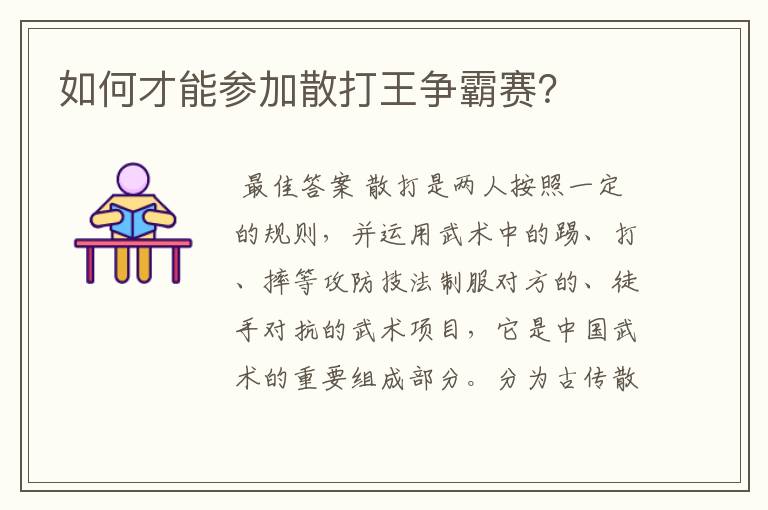 如何才能参加散打王争霸赛?

最佳答案 散打是两人按照一定的规则，并运用武术中的踢、打、摔等攻防技法制服对方的、徒手对抗的武术项目，它是中国武术的重要组成部分。分为古传散